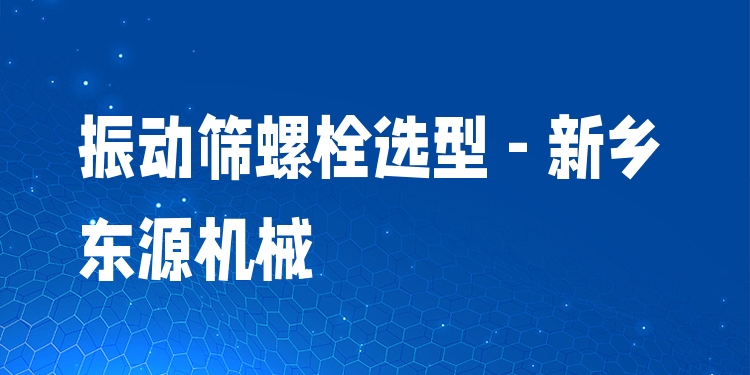 振动筛螺栓选型 - 新乡东源机械